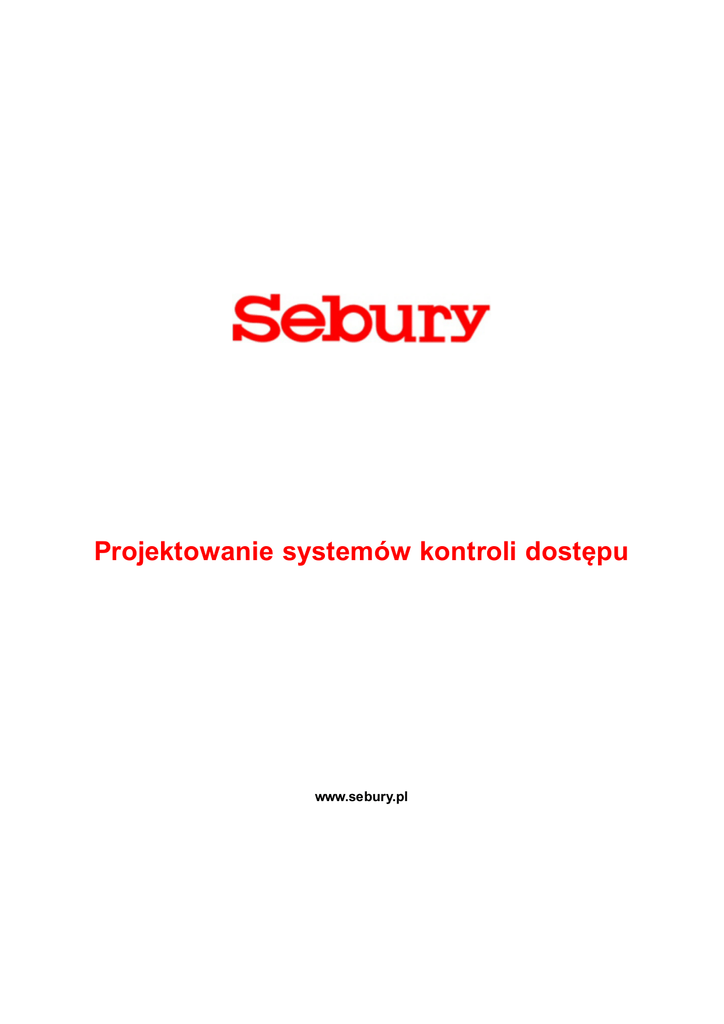 Sebury

Projektowanie systemów kontroli dostępu

www.sebury.pl